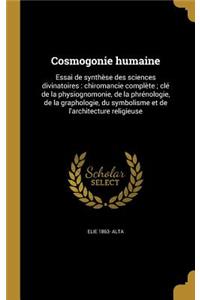 Cosmogonie humaine

Essai de synthèse des sciences divinatoires : chiromancie complète ; clé de la physiognomonie, de la phrénologie, de la graphologie, du symbolisme et de l'architecture religieuse

Scholar SELECT

ELIE 1863- ALTA